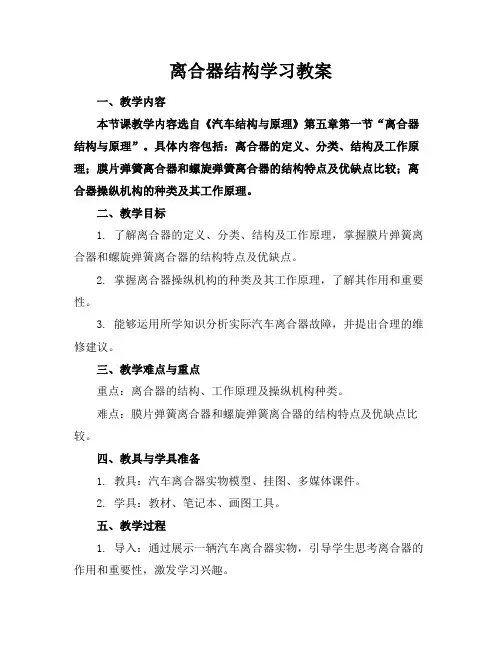 离合器结构学习教案

一、教学内容

本节课教学内容选自《汽车结构与原理》第五章第一节“离合器结构与原理”。具体内容包括：离合器的定义、分类、结构及工作原理；膜片弹簧离合器和螺旋弹簧离合器的结构特点及优缺点比较；离合器操纵机构的种类及其工作原理。

二、教学目标

1. 了解离合器的定义、分类、结构及工作原理，掌握膜片弹簧离合器和螺旋弹簧离合器的结构特点及优缺点。

2. 掌握离合器操纵机构的种类及其工作原理，了解其作用和重要性。

3. 能够运用所学知识分析实际汽车离合器故障，并提出合理的维修建议。

三、教学难点与重点

重点：离合器的结构、工作原理及操纵机构种类。

难点：膜片弹簧离合器和螺旋弹簧离合器的结构特点及优缺点比较。

四、教具与学具准备

1. 教具：汽车离合器实物模型、挂图、多媒体课件。

2. 学具：教材、笔记本、画图工具。

五、教学过程

1. 导入：通过展示一辆汽车离合器实物，引导学生思考离合器的作用和重要性，激发学习兴趣。